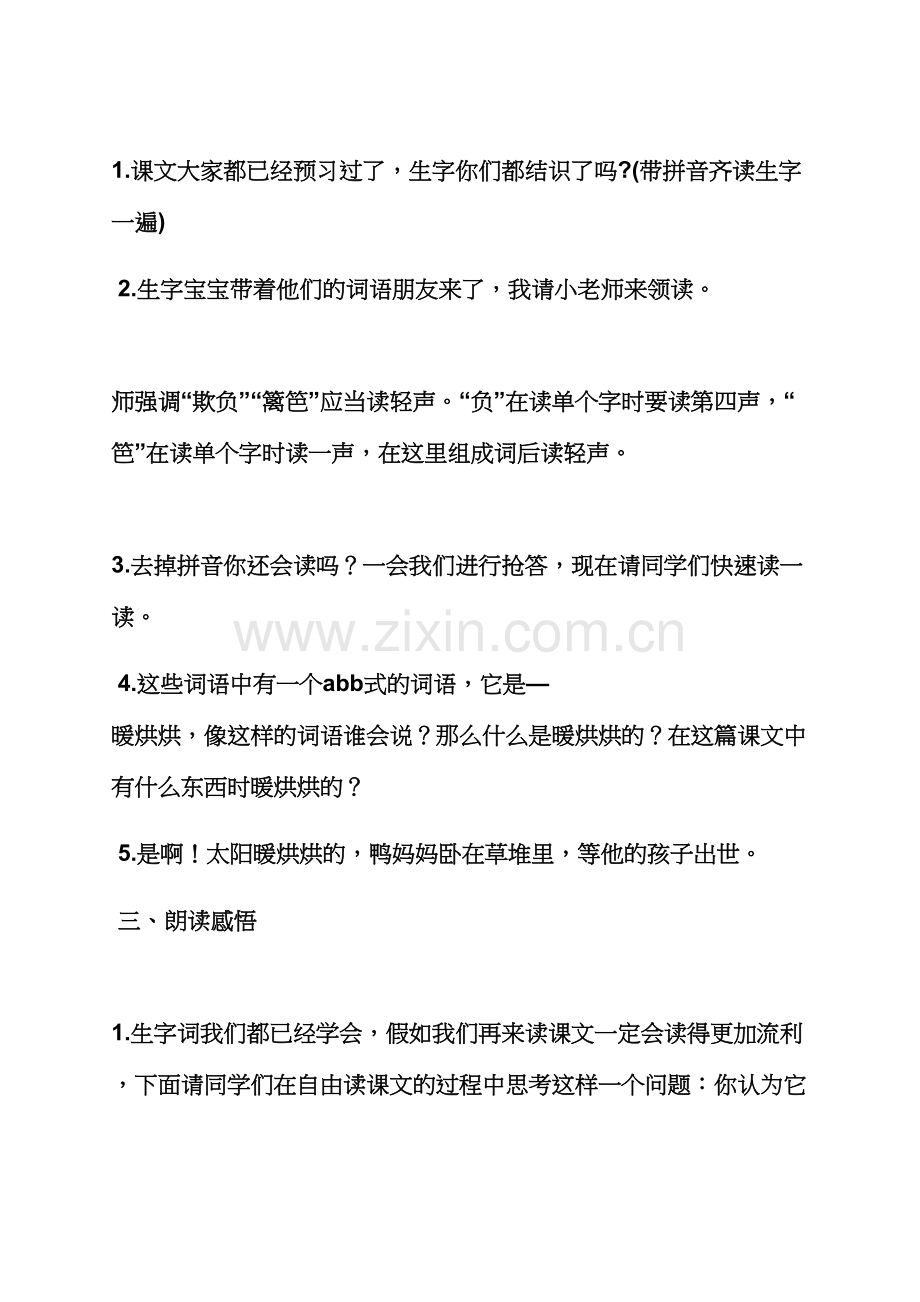 1.课文大家都已经预习过了，生字你们都结识了吗?(带拼音齐读生字一遍)

2.生字宝宝带着他们的词语朋友来了，我请小老师来领读。

师强调“欺负”“篱笆”应当读轻声。“负”在读单个字时要读第四声，“笆”在读单个字时读一声，在这里组成词后读轻声。

3.去掉拼音你还会读吗？一会我们进行抢答，现在请同学们快速读一读。

4.这些词语中有一个abb式的词语，它是—暖烘烘，像这样的词语谁会说？那么什么是暖烘烘的？在这篇课文中有什么东西时暖烘烘的？

5.是啊！太阳暖烘烘的，鸭妈妈卧在草堆里，等他的孩子出世。

三、朗读感悟

1.生字词我们都已经学会，假如我们再来读课文一定会读得更加流利，下面请同学们在自由读课文的过程中思考这样一个问题：你认为它

www.zixin.com.cn